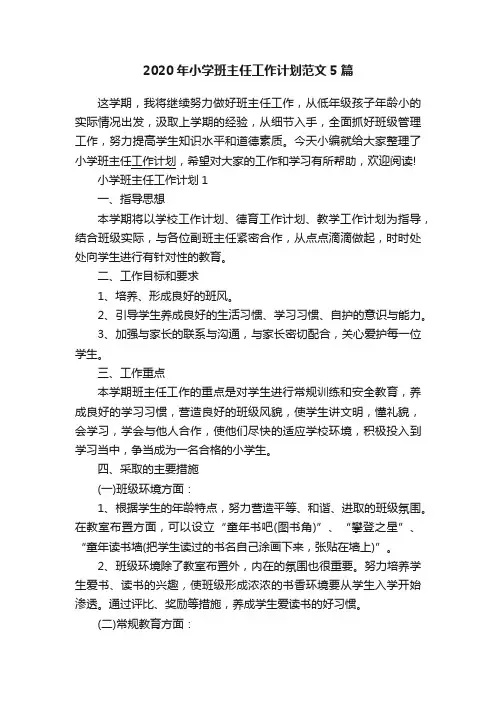 2020年小学班主任工作计划范文5篇

这学期，我将继续努力做好班主任工作，从低年级孩子年龄小的实际情况出发，汲取上学期的经验，从细节入手，全面抓好班级管理工作，努力提高学生知识水平和道德素质。今天小编就给大家整理了小学班主任工作计划，希望对大家的工作和学习有所帮助，欢迎阅读!

小学班主任工作计划1

一、指导思想

本学期将以学校工作计划、德育工作计划、教学工作计划为指导，结合班级实际，与各位副班主任紧密合作，从点点滴滴做起，时时处处向学生进行有针对性的教育。

二、工作目标和要求

1、培养、形成良好的班风。

2、引导学生养成良好的生活习惯、学习习惯、自护的意识与能力。

3、加强与家长的联系与沟通，与家长密切配合，关心爱护每一位学生。

三、工作重点

本学期班主任工作的重点是对学生进行常规训练和安全教育，养成良好的学习习惯，营造良好的班级风貌，使学生讲文明，懂礼貌，会学习，学会与他人合作，使他们尽快的适应学校环境，积极投入到学习当中，争当成为一名合格的小学生。

四、采取的主要措施

(一)班级环境方面：

1、根据学生的年龄特点，努力营造平等、和谐、进取的班级氛围。在教室布置方面，可以设立“童年书吧(图书角)”、“攀登之星”、“童年读书墙(把学生读过的书名自己涂画下来，张贴在墙上)”。

2、班级环境除了教室布置外，内在的氛围也很重要。努力培养学生爱书、读书的兴趣，使班级形成浓浓的书香环境要从学生入学开始渗透。通过评比、奖励等措施，养成学生爱读书的好习惯。

(二)常规教育方面：